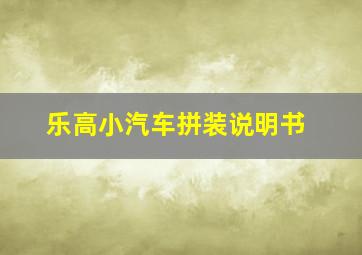 乐高小汽车拼装说明书